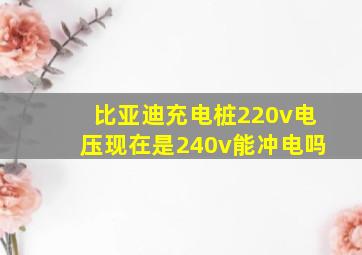 比亚迪充电桩220v电压现在是240v能冲电吗